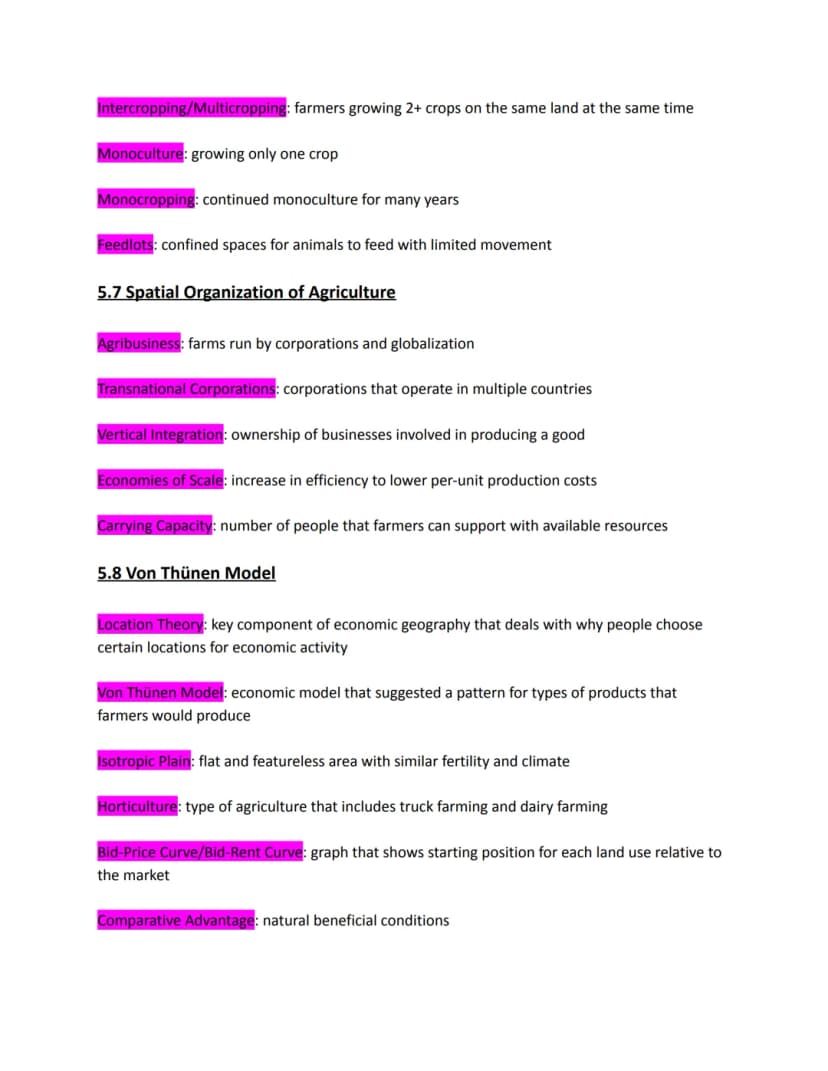 Intercropping/Multicropping: farmers growing 2+ crops on the same land at the same time

Monoculture: growing only one crop

Monocropping: continued monoculture for many years

Feedlots: confined spaces for animals to feed with limited movement

5.7 Spatial Organization of Agriculture

Agribusiness: farms run by corporations and globalization

Transnational Corporations: corporations that operate in multiple countries

Vertical Integration: ownership of businesses involved in producing a good

Economies of Scale: increase in efficiency to lower per-unit production costs

Carrying Capacity: number of people that farmers can support with available resources

5.8 Von Thünen Model

Location Theory: key component of economic geography that deals with why people choose certain locations for economic activity

Von Thünen Model: economic model that suggested a pattern for types of products that farmers would produce

Isotropic Plain: flat and featureless area with similar fertility and climate

Horticulture: type of agriculture that includes truck farming and dairy farming

Bid-Price Curve/Bid-Rent Curve: graph that shows starting position for each land use relative to the market

Comparative Advantage: natural beneficial conditions